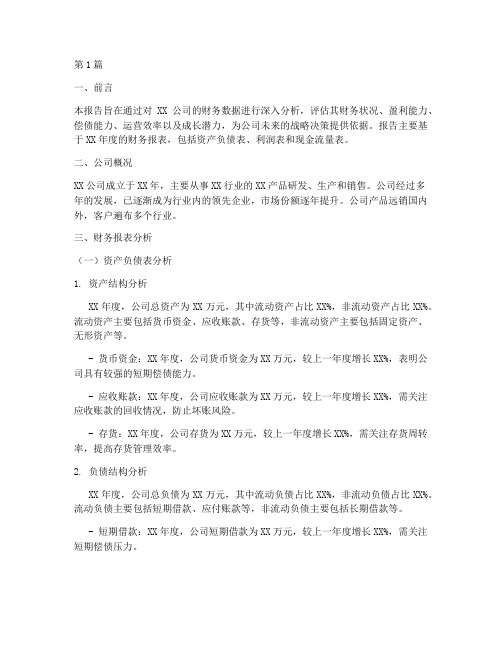 第1篇

一、前言

本报告旨在通过对 XX 公司的财务数据进行深入分析，评估其财务状况、盈利能力、偿债能力、运营效率以及成长潜力，为公司未来的战略决策提供依据。报告主要基于XX年度的财务报表，包括资产负债表、利润表和现金流量表。

二、公司概况

XX公司成立于XX年，主要从事XX行业的XX产品研发、生产和销售。公司经过多年的发展，已逐渐成为行业内的领先企业，市场份额逐年提升。公司产品远销国内外，客户遍布多个行业。

三、财务报表分析

（一）资产负债表分析

1. 资产结构分析

XX年度，公司总资产为XX万元，其中流动资产占比XX%，非流动资产占比XX%。流动资产主要包括货币资金、应收账款、存货等，非流动资产主要包括固定资产、无形资产等。

- 货币资金：XX年度，公司货币资金为XX万元，较上一年度增长XX%，表明公司具有较强的短期偿债能力。

- 应收账款：XX年度，公司应收账款为XX万元，较上一年度增长XX%，需关注应收账款的回收情况，防止坏账风险。

- 存货：XX年度，公司存货为XX万元，较上一年度增长XX%，需关注存货周转率，提高存货管理效率。

2. 负债结构分析

XX年度，公司总负债为XX万元，其中流动负债占比XX%，非流动负债占比XX%。流动负债主要包括短期借款、应付账款等，非流动负债主要包括长期借款等。

- 短期借款：XX年度，公司短期借款为XX万元，较上一年度增长XX%，需关注短期偿债压力。